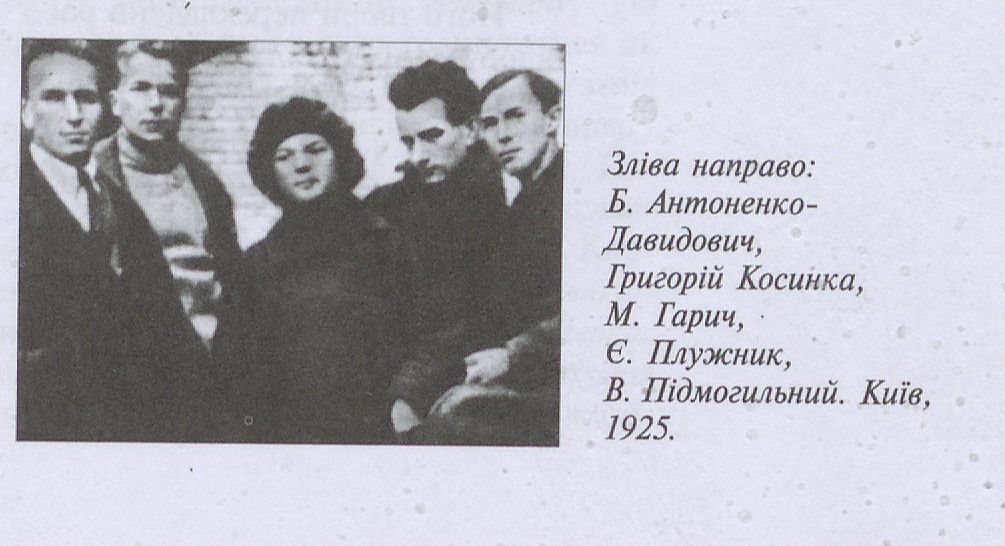 Зліва направо: Б. Антоненко-Давидович, Григорій Косинка, М. Гарич, Є. Плужник, В. Підмогильний. Київ, 1925.